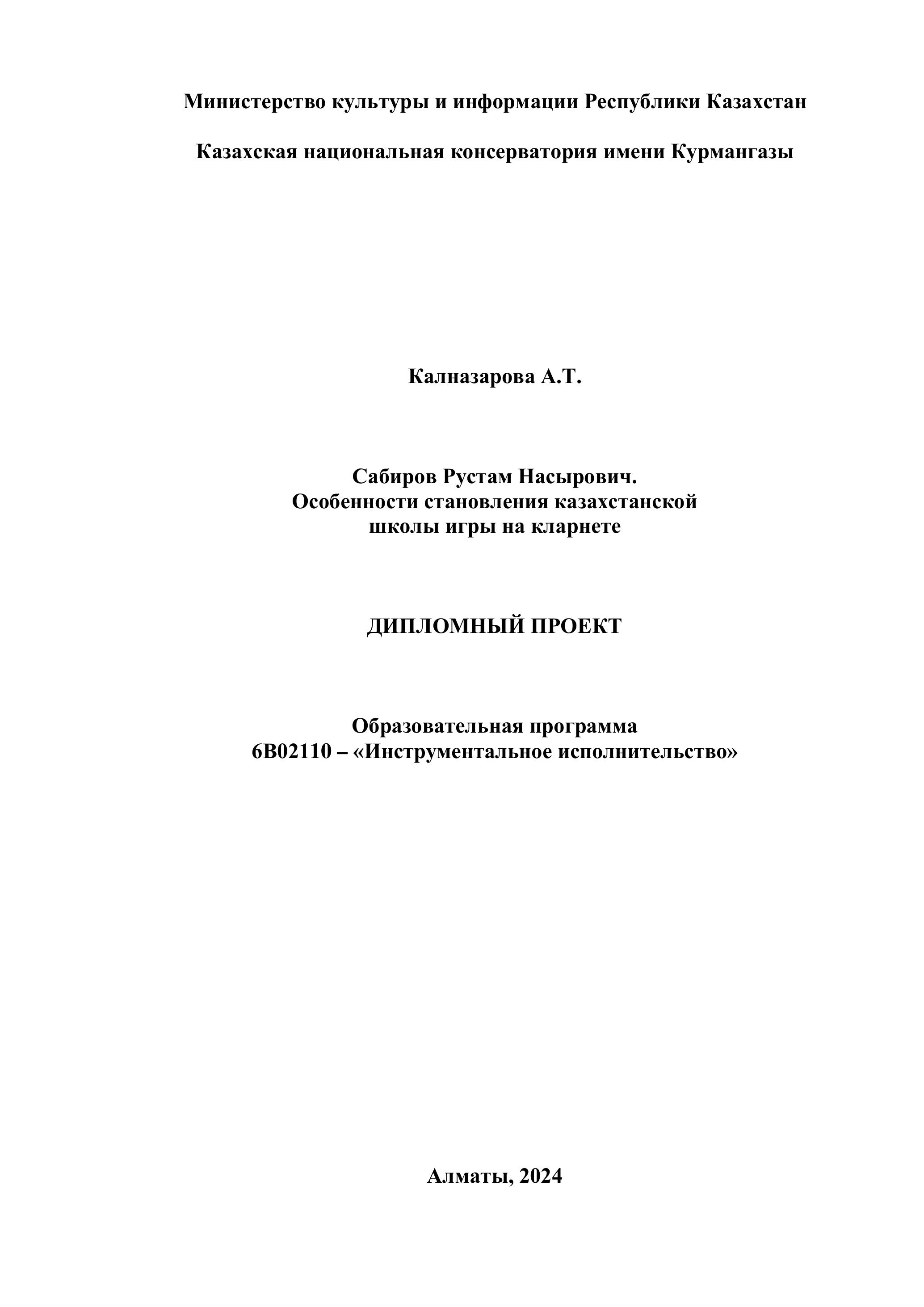 Министерство культуры и информации Республики Казахстан

Казахская национальная консерватория имени Курмангазы

Калназарова А.Т.

Сабиров Рустам Насырович.
Особенности становления казахстанской школы игры на кларнете

ДИПЛОМНЫЙ ПРОЕКТ

Образовательная программа
6В02110 – «Инструментальное исполнительство»

Алматы, 2024